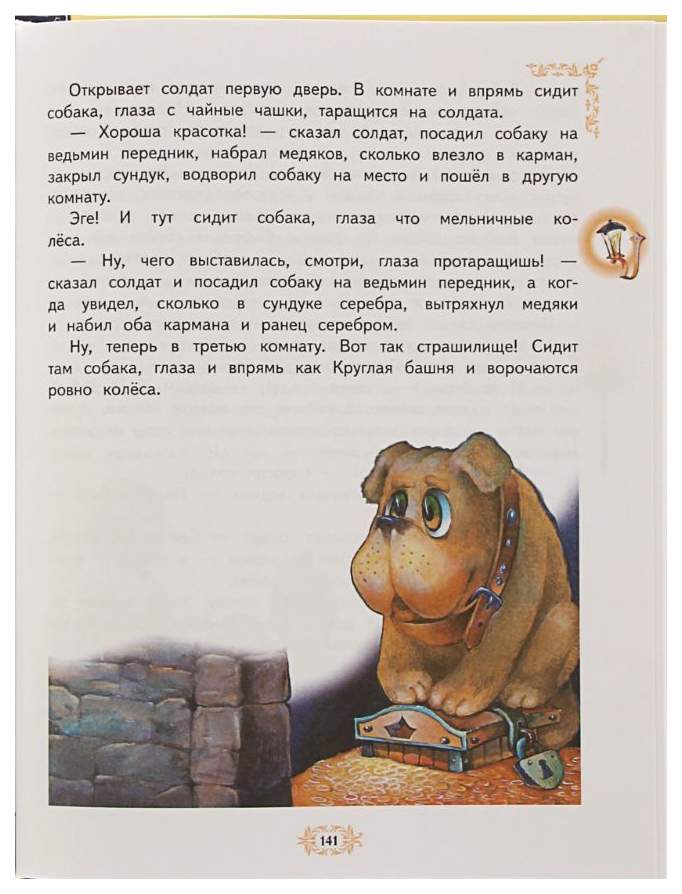 Открывает солдат первую дверь. В комнате и впрямь сидит собака, глаза с чайные чашки, таращится на солдата.

— Хороша красотка! — сказал солдат, посадил собаку на ведьмин передник, набрал медяков, сколько влезло в карман, закрыл сундук, водворил собаку на место и пошёл в другую комнату.

Эге! И тут сидит собака, глаза что мельничные колёса.

— Ну, чего выставилась, смотри, глаза протаращишь! — сказал солдат и посадил собаку на ведьмин передник, а когда увидел, сколько в сундуке серебра, вытряхнул медяки и набил оба кармана и ранец серебром.

Ну, теперь в третью комнату. Вот так страшилище! Сидит там собака, глаза и впрямь как Круглая башня и ворочаются ровно колёса.

141